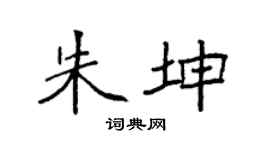 朱坤

词典网